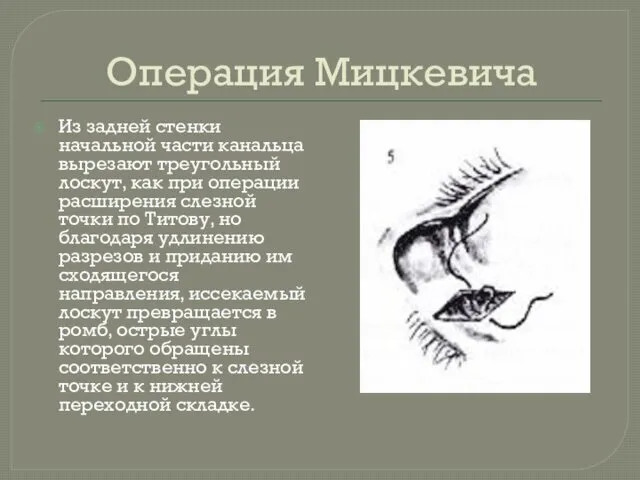 Операция Мицкевича

Из задней стенки начальной части канальца вырезают треугольный лоскут, как при операции расширения слезной точки по Титову, но благодаря удлинению разрезов и приданию им сходящегося направления, иссекаемый лоскут превращается в ромб, острые углы которого обращены соответственно к слезной точке и к нижней переходной складке.

5